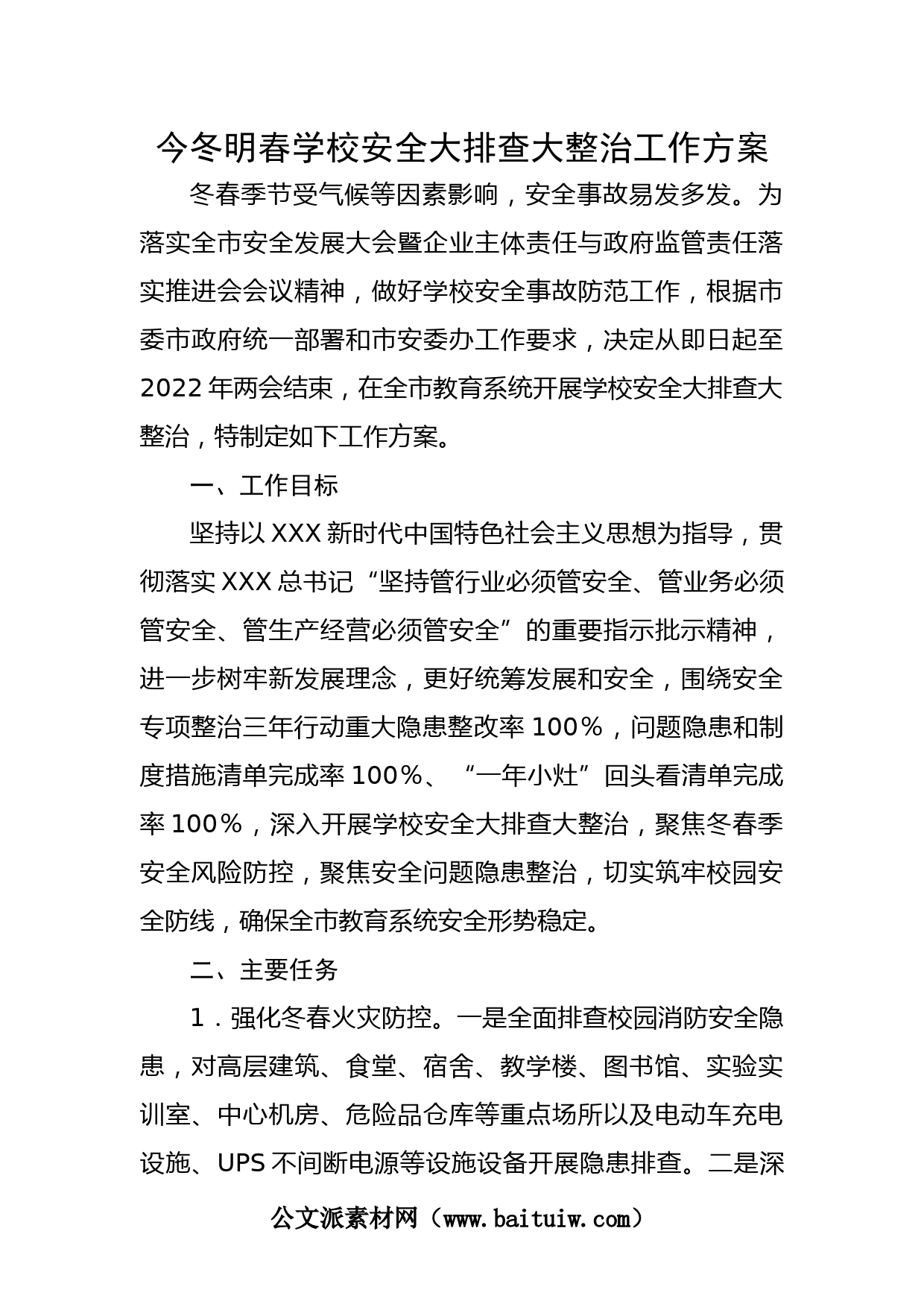 今冬明春学校安全大排查大整治工作方案

冬春季节受气候等因素影响，安全事故易发多发。为落实全市安全发展大会暨企业主体责任与政府监管责任落实推进会会议精神，做好学校安全事故防范工作，根据市委市政府统一部署和市安委办工作要求，决定从即日起至2022年两会结束，在全市教育系统开展学校安全大排查大整治，特制定如下工作方案。

一、工作目标

坚持以XXX新时代中国特色社会主义思想为指导，贯彻落实XXX总书记“坚持管行业必须管安全、管业务必须管安全、管生产经营必须管安全”的重要指示批示精神，进一步树牢新发展理念，更好统筹发展和安全，围绕安全专项整治三年行动重大隐患整改率100％，问题隐患和制度措施清单完成率100％、“一年小灶”回头看清单完成率100％，深入开展学校安全大排查大整治，聚焦冬春季安全风险防控，聚焦安全问题隐患整治，切实筑牢校园安全防线，确保全市教育系统安全形势稳定。

二、主要任务

1．强化冬春火灾防控。一是全面排查校园消防安全隐患，对高层建筑、食堂、宿舍、教学楼、图书馆、实验实训室、中心机房、危险品仓库等重点场所以及电动车充电设施、UPS不间断电源等设施设备开展隐患排查。二是深

公文派素材网（www.baituiw.com）